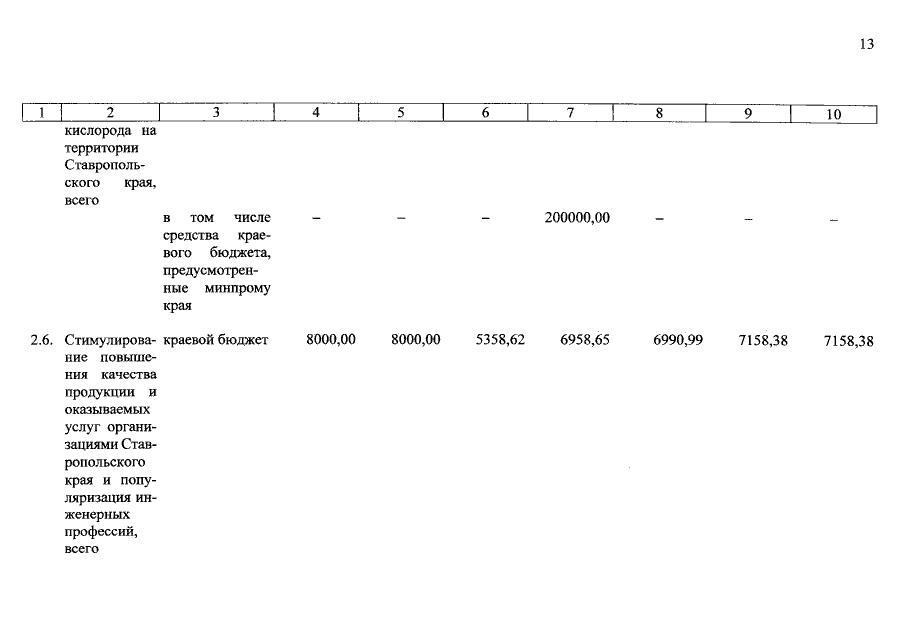 13

| 1 | 2 | 3 | 4 | 5 | 6 | 7 | 8 | 9 | 10 |
|---|---|---|---|---|---|---|---|---|---|
| | кислорода на территории Ставропольского края, всего | | | | | | | | |
| | | в том числе средства краевого бюджета, предусмотренные минпрому края | – | – | – | 200000,00 | – | – | – |
| 2.6. | Стимулирование повышения качества продукции и оказываемых услуг организациями Ставропольского края и популяризация инженерных профессий, всего | краевой бюджет | 8000,00 | 8000,00 | 5358,62 | 6958,65 | 6990,99 | 7158,38 | 7158,38 |